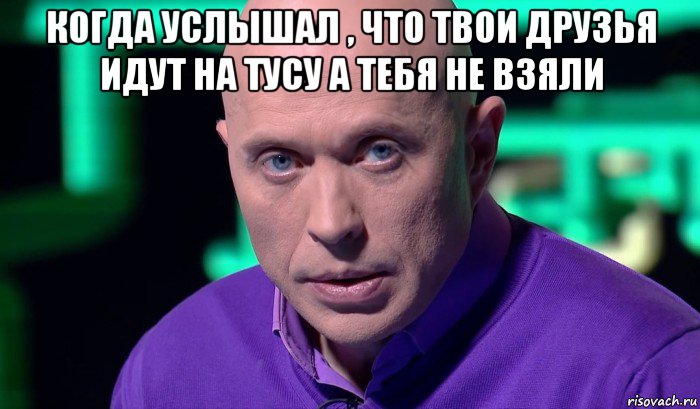 КОГДА УСЛЫШАЛ , ЧТО ТВОИ ДРУЗЬЯ ИДУТ НА ТУСУ А ТЕБЯ НЕ ВЗЯЛИ

risovach.ru